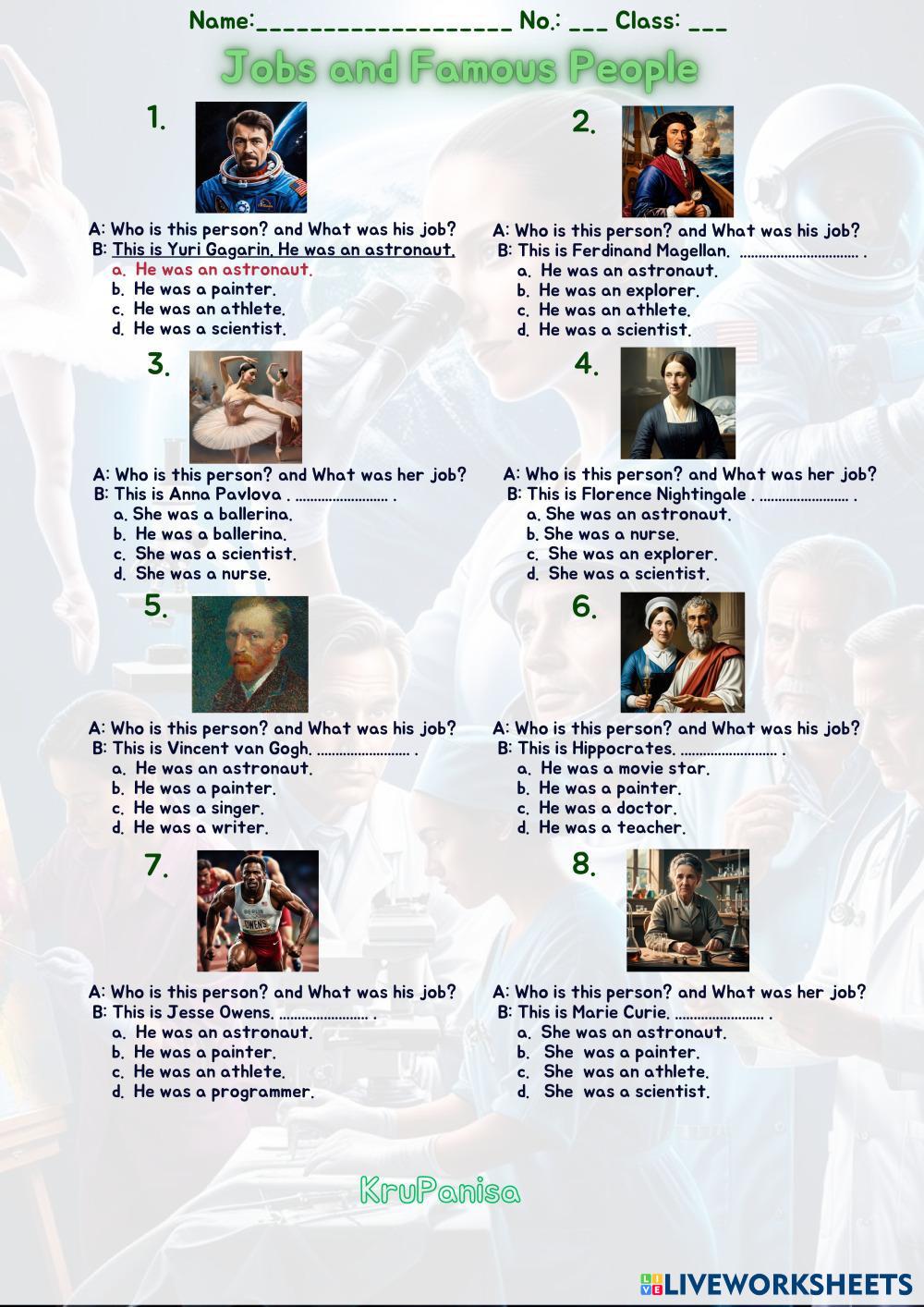 Name:____ No.: ____ Class: ____

Jobs and Famous People

1.

A: Who is this person? and What was his job?
B: This is Yuri Gagarin. He was an astronaut.
a. He was an astronaut.
b. He was a painter.
c. He was an athlete.
d. He was a scientist.

2.

A: Who is this person? and What was his job?
B: This is Ferdinand Magellan. ____ .
a. He was an astronaut.
b. He was an explorer.
c. He was an athlete.
d. He was a scientist.

3.

A: Who is this person? and What was her job?
B: This is Anna Pavlova . ____ .
a. She was a ballerina.
b. He was a ballerina.
c. She was a scientist.
d. She was a nurse.

4.

A: Who is this person? and What was her job?
B: This is Florence Nightingale . ____ .
a. She was an astronaut.
b. She was a nurse.
c. She was an explorer.
d. She was a scientist.

5.

A: Who is this person? and What was his job?
B: This is Vincent van Gogh. ____ .
a. He was an astronaut.
b. He was a painter.
c. He was a singer.
d. He was a writer.

6.

A: Who is this person? and What was his job?
B: This is Hippocrates. ____ .
a. He was a movie star.
b. He was a painter.
c. He was a doctor.
d. He was a teacher.

7.

A: Who is this person? and What was his job?
B: This is Jesse Owens. ____ .
a. He was an astronaut.
b. He was a painter.
c. He was an athlete.
d. He was a programmer.

8.

A: Who is this person? and What was her job?
B: This is Marie Curie. ____ .
a. She was an astronaut.
b. She was a painter.
c. She was an athlete.
d. She was a scientist.

KruPanisa

LIVEWORKSHEETS